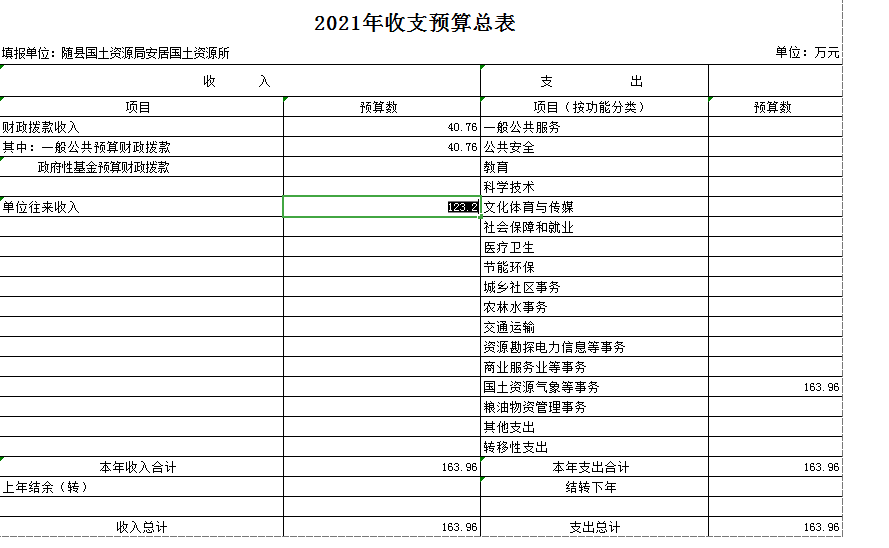 2021年收支预算总表

填报单位：随县国土资源局安居国土资源所

单位：万元

| 收 入 | | 支 出 | |
|---|---|---|---|
| 项目 | 预算数 | 项目（按功能分类） | 预算数 |
| 财政拨款收入 | 40.76 | 一般公共服务 | |
| 其中：一般公共预算财政拨款 | 40.76 | 公共安全 | |
| 政府性基金预算财政拨款 | | 教育 | |
| | | 科学技术 | |
| 单位往来收入 | 123.2 | 文化体育与传媒 | |
| | | 社会保障和就业 | |
| | | 医疗卫生 | |
| | | 节能环保 | |
| | | 城乡社区事务 | |
| | | 农林水事务 | |
| | | 交通运输 | |
| | | 资源勘探电力信息等事务 | |
| | | 商业服务业等事务 | |
| | | 国土资源气象等事务 | 163.96 |
| | | 粮油物资管理事务 | |
| | | 其他支出 | |
| | | 转移性支出 | |
| 本年收入合计 | 163.96 | 本年支出合计 | 163.96 |
| 上年结余（转） | | 结转下年 | |
| | | | |
| 收入总计 | 163.96 | 支出总计 | 163.96 |